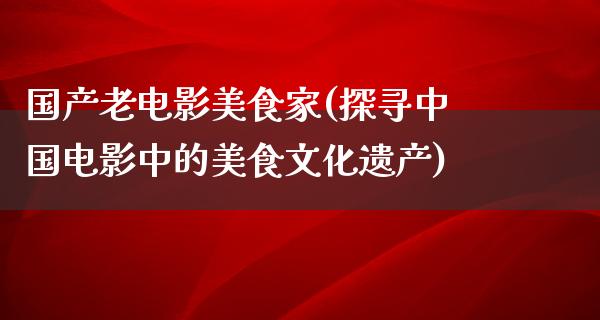 国产老电影美食家(探寻中国电影中的美食文化遗产)